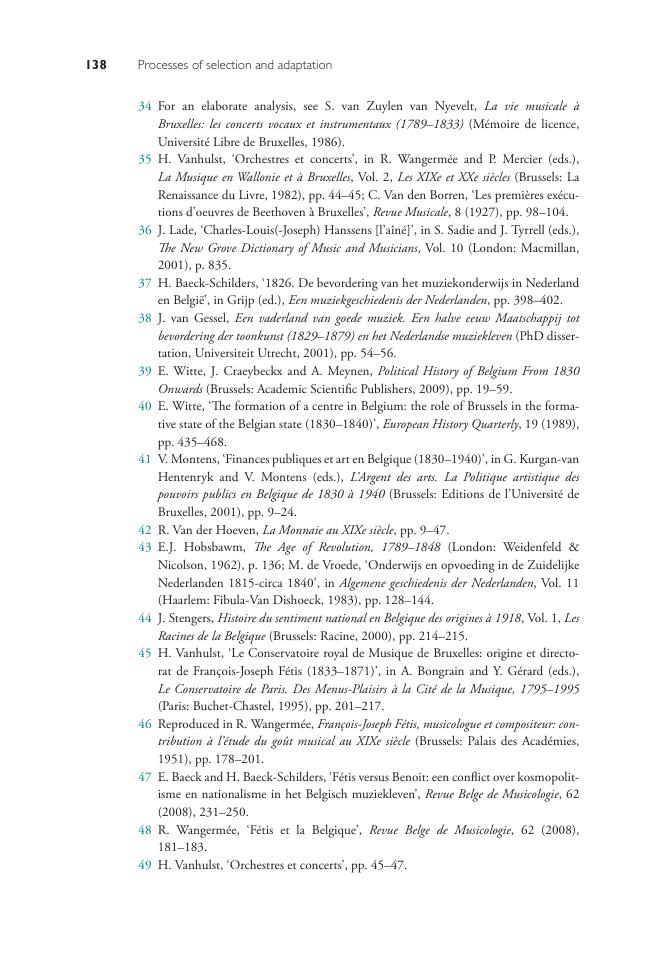 138 Processes of selection and adaptation

34 For an elaborate analysis, see S. van Zuylen van Nyevelt, La vie musicale à Bruxelles: les concerts vocaux et instrumentaux (1789–1833) (Mémoire de licence, Université Libre de Bruxelles, 1986).

35 H. Vanhulst, 'Orchestres et concerts', in R. Wangermée and P. Mercier (eds.), La Musique en Wallonie et à Bruxelles, Vol. 2, Les XIXe et XXe siècles (Brussels: La Renaissance du Livre, 1982), pp. 44–45; C. Van den Borren, 'Les premières exécutions d'oeuvres de Beethoven à Bruxelles', Revue Musicale, 8 (1927), pp. 98–104.

36 J. Lade, 'Charles-Louis(-Joseph) Hanssens [l'aîné]', in S. Sadie and J. Tyrrell (eds.), The New Grove Dictionary of Music and Musicians, Vol. 10 (London: Macmillan, 2001), p. 835.

37 H. Baeck-Schilders, '1826. De bevordering van het muziekonderwijs in Nederland en België', in Grijp (ed.), Een muziekgeschiedenis der Nederlanden, pp. 398–402.

38 J. van Gessel, Een vaderland van goede muziek. Een halve eeuw Maatschappij tot bevordering der toonkunst (1829–1879) en het Nederlandse muziekleven (PhD dissertation, Universiteit Utrecht, 2001), pp. 54–56.

39 E. Witte, J. Craeybeckx and A. Meynen, Political History of Belgium From 1830 Onwards (Brussels: Academic Scientific Publishers, 2009), pp. 19–59.

40 E. Witte, 'The formation of a centre in Belgium: the role of Brussels in the formative state of the Belgian state (1830–1840)', European History Quarterly, 19 (1989), pp. 435–468.

41 V. Montens, 'Finances publiques et art en Belgique (1830–1940)', in G. Kurgan-van Hentenryk and V. Montens (eds.), L'Argent des arts. La Politique artistique des pouvoirs publics en Belgique de 1830 à 1940 (Brussels: Editions de l'Université de Bruxelles, 2001), pp. 9–24.

42 R. Van der Hoeven, La Monnaie au XIXe siècle, pp. 9–47.

43 E.J. Hobsbawm, The Age of Revolution, 1789–1848 (London: Weidenfeld & Nicolson, 1962), p. 136; M. de Vroede, 'Onderwijs en opvoeding in de Zuidelijke Nederlanden 1815-circa 1840', in Algemene geschiedenis der Nederlanden, Vol. 11 (Haarlem: Fibula-Van Dishoeck, 1983), pp. 128–144.

44 J. Stengers, Histoire du sentiment national en Belgique des origines à 1918, Vol. 1, Les Racines de la Belgique (Brussels: Racine, 2000), pp. 214–215.

45 H. Vanhulst, 'Le Conservatoire royal de Musique de Bruxelles: origine et directorat de François-Joseph Fétis (1833–1871)', in A. Bongrain and Y. Gérard (eds.), Le Conservatoire de Paris. Des Menus-Plaisirs à la Cité de la Musique, 1795–1995 (Paris: Buchet-Chastel, 1995), pp. 201–217.

46 Reproduced in R. Wangermée, François-Joseph Fétis, musicologue et compositeur: contribution à l'étude du goût musical au XIXe siècle (Brussels: Palais des Académies, 1951), pp. 178–201.

47 E. Baeck and H. Baeck-Schilders, 'Fétis versus Benoit: een conflict over kosmopolitisme en nationalisme in het Belgisch muziekleven', Revue Belge de Musicologie, 62 (2008), 231–250.

48 R. Wangermée, 'Fétis et la Belgique', Revue Belge de Musicologie, 62 (2008), 181–183.

49 H. Vanhulst, 'Orchestres et concerts', pp. 45–47.